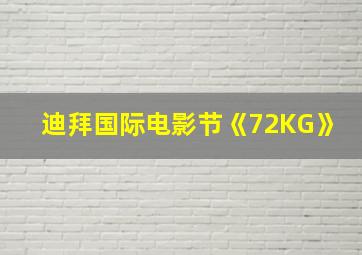 迪拜国际电影节《72KG》